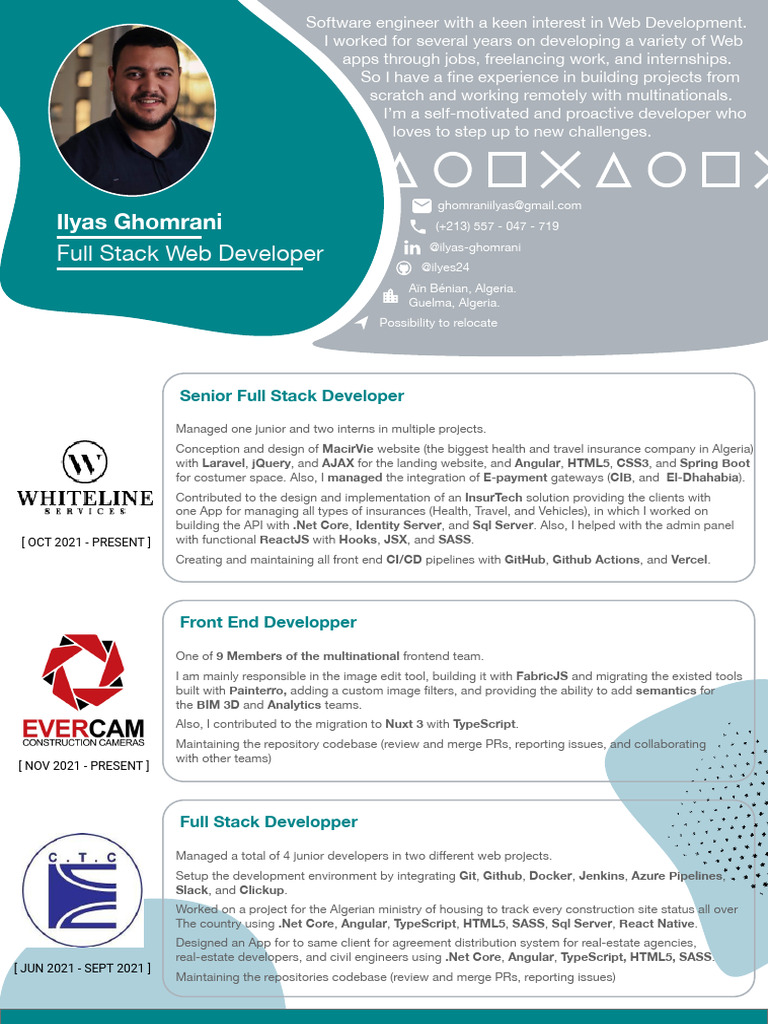 Software engineer with a keen interest in Web Development. I worked for several years on developing a variety of Web apps through jobs, freelancing work, and internships. So I have a fine experience in building projects from scratch and working remotely with multinationals. I'm a self-motivated and proactive developer who loves to step up to new challenges.

Ilyas Ghomrani
Full Stack Web Developer

ghomraniilyas@gmail.com
(+213) 557 - 047 - 719
@ilyas-ghomrani
@ilyes24
Ain Bénian, Algeria.
Guelma, Algeria.
Possibility to relocate

WHITELINE SERVICES
[ OCT 2021 - PRESENT ]

Senior Full Stack Developer

Managed one junior and two interns in multiple projects.

Conception and design of MacirVie website (the biggest health and travel insurance company in Algeria) with Laravel, jQuery, and AJAX for the landing website, and Angular, HTML5, CSS3, and Spring Boot for costumer space. Also, I managed the integration of E-payment gateways (CIB, and El-Dhahabia).

Contributed to the design and implementation of an InsurTech solution providing the clients with one App for managing all types of insurances (Health, Travel, and Vehicles), in which I worked on building the API with .Net Core, Identity Server, and Sql Server. Also, I helped with the admin panel with functional ReactJS with Hooks, JSX, and SASS.

Creating and maintaining all front end CI/CD pipelines with GitHub, Github Actions, and Vercel.

EVERCAM
CONSTRUCTION CAMERAS
[ NOV 2021 - PRESENT ]

Front End Developper

One of 9 Members of the multinational frontend team.

I am mainly responsible in the image edit tool, building it with FabricJS and migrating the existed tools built with Painterro, adding a custom image filters, and providing the ability to add semantics for the BIM 3D and Analytics teams.

Also, I contributed to the migration to Nuxt 3 with TypeScript.

Maintaining the repository codebase (review and merge PRs, reporting issues, and collaborating with other teams)

C . T . C
[ JUN 2021 - SEPT 2021 ]

Full Stack Developper

Managed a total of 4 junior developers in two different web projects.

Setup the development environment by integrating Git, Github, Docker, Jenkins, Azure Pipelines, Slack, and Clickup.

Worked on a project for the Algerian ministry of housing to track every construction site status all over The country using .Net Core, Angular, TypeScript, HTML5, SASS, Sql Server, React Native.

Designed an App for to same client for agreement distribution system for real-estate agencies, real-estate developers, and civil engineers using .Net Core, Angular, TypeScript, HTML5, SASS.

Maintaining the repositories codebase (review and merge PRs, reporting issues)